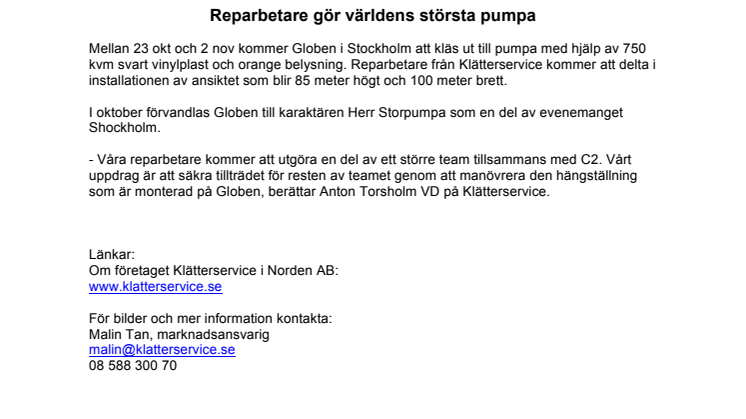 Reparbetare gör världens största pumpa

Mellan 23 okt och 2 nov kommer Globen i Stockholm att kläs ut till pumpa med hjälp av 750 kvm svart vinylplast och orange belysning. Reparbetare från Klätterservice kommer att delta i installationen av ansiktet som blir 85 meter högt och 100 meter brett.

I oktober förvandlas Globen till karaktären Herr Storpumpa som en del av evenemanget Shockholm.

- Våra reparbetare kommer att utgöra en del av ett större team tillsammans med C2. Vårt uppdrag är att säkra tillträdet för resten av teamet genom att manövrera den hängställning som är monterad på Globen, berättar Anton Torsholm VD på Klätterservice.

Länkar:
Om företaget Klätterservice i Norden AB:
www.klatterservice.se

För bilder och mer information kontakta:
Malin Tan, marknadsansvarig
malin@klatterservice.se
08 588 300 70